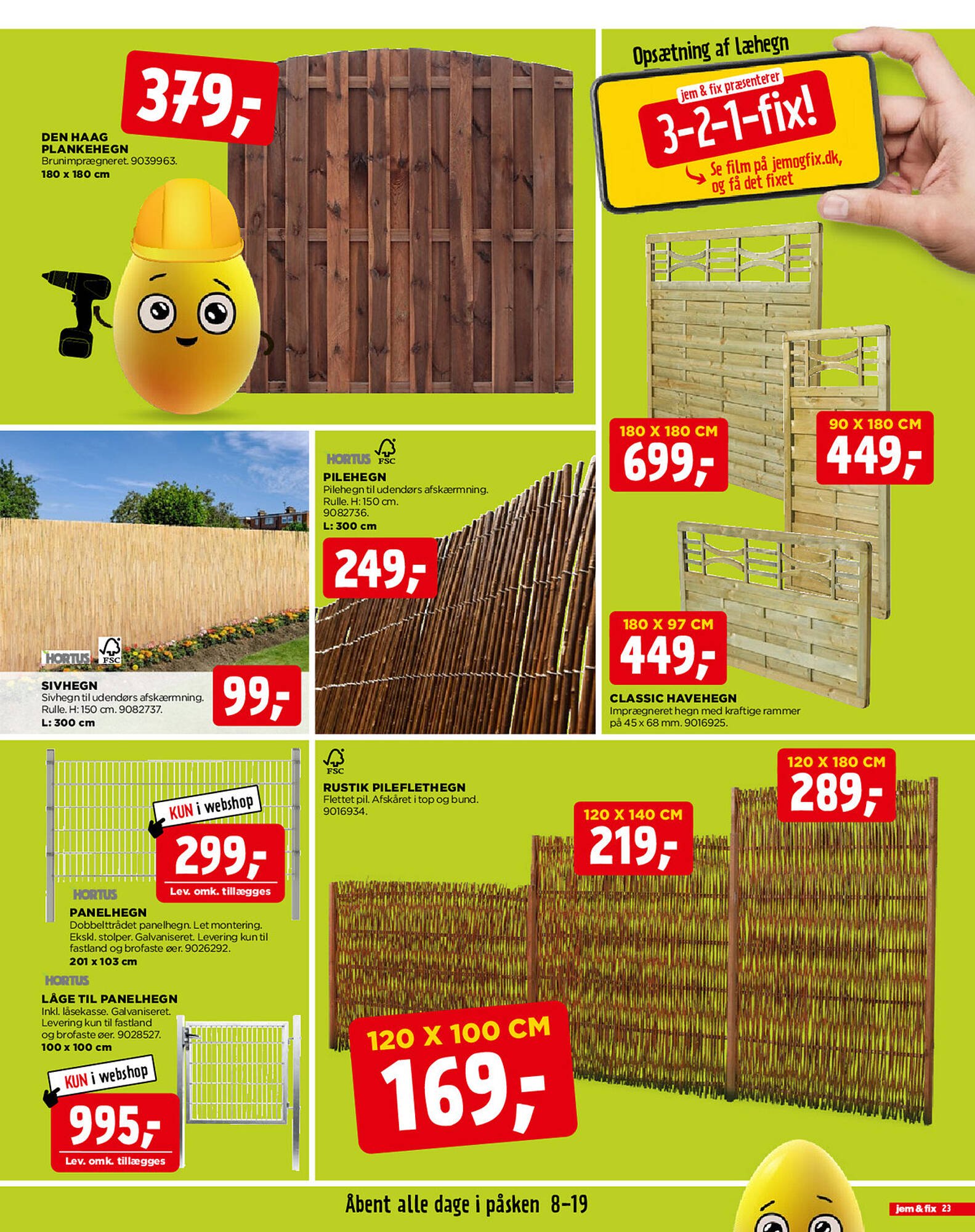 379,-

DEN HAAG PLANKEHEGN
Brunimprægneret. 9039963.
180 x 180 cm

Opsætning af læhegn
jem & fix præsenterer
3-2-1-fix!
Se film på jemogfix.dk, og få det fixet

180 X 180 CM
699,-

90 X 180 CM
449,-

180 X 97 CM
449,-

CLASSIC HAVEHEGN
Imprægneret hegn med kraftige rammer på 45 x 68 mm. 9016925.

HORTUS FSC
SIVHEGN
Sivhegn til udendørs afskærmning. Rulle. H: 150 cm. 9082737.
L: 300 cm
99,-

HORTUS FSC
PILEHEGN
Pilehegn til udendørs afskærmning. Rulle. H: 150 cm. 9082736.
L: 300 cm
249,-

KUN i webshop
299,-
Lev. omk. tillægges
HORTUS
PANELHEGN
Dobbelttrådet panelhegn. Let montering. Ekskl. stolper. Galvaniseret. Levering kun til fastland og brofaste øer. 9026292.
201 x 103 cm

HORTUS
LÅGE TIL PANELHEGN
Inkl. låsekasse. Galvaniseret. Levering kun til fastland og brofaste øer. 9028527.
100 x 100 cm
KUN i webshop
995,-
Lev. omk. tillægges

FSC
RUSTIK PILEFLETHEGN
Flettet pil. Afskåret i top og bund. 9016934.

120 X 180 CM
289,-

120 X 140 CM
219,-

120 X 100 CM
169,-

Åbent alle dage i påsken 8-19

jem & fix 23